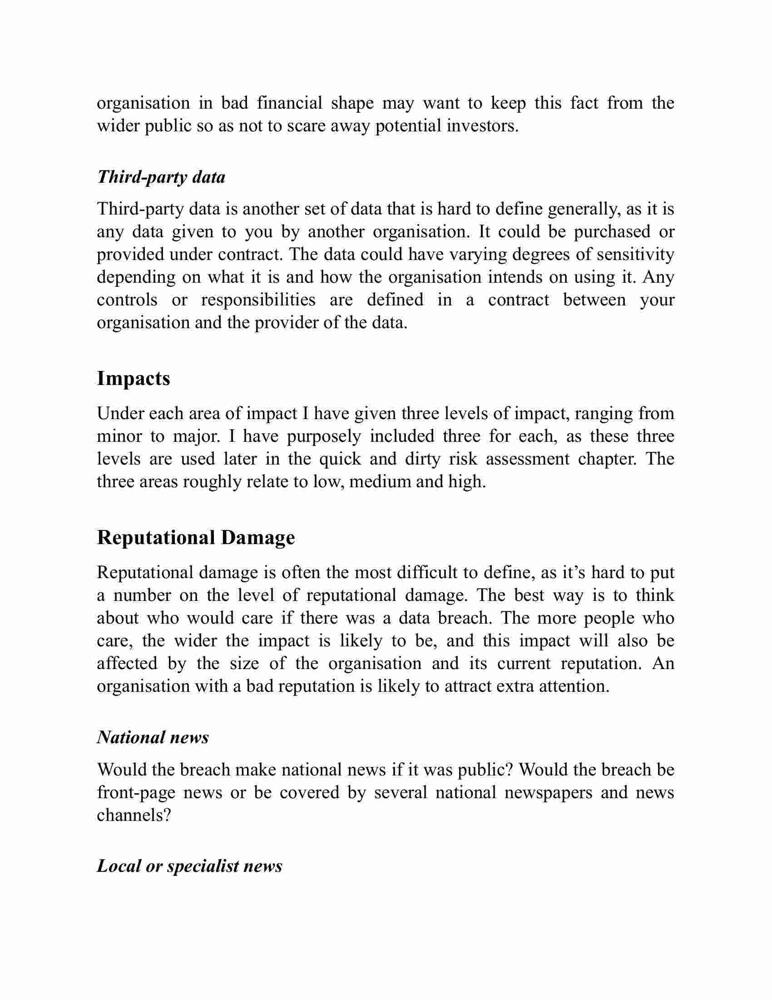 organisation in bad financial shape may want to keep this fact from the wider public so as not to scare away potential investors.

Third-party data

Third-party data is another set of data that is hard to define generally, as it is any data given to you by another organisation. It could be purchased or provided under contract. The data could have varying degrees of sensitivity depending on what it is and how the organisation intends on using it. Any controls or responsibilities are defined in a contract between your organisation and the provider of the data.

Impacts

Under each area of impact I have given three levels of impact, ranging from minor to major. I have purposely included three for each, as these three levels are used later in the quick and dirty risk assessment chapter. The three areas roughly relate to low, medium and high.

Reputational Damage

Reputational damage is often the most difficult to define, as it's hard to put a number on the level of reputational damage. The best way is to think about who would care if there was a data breach. The more people who care, the wider the impact is likely to be, and this impact will also be affected by the size of the organisation and its current reputation. An organisation with a bad reputation is likely to attract extra attention.

National news

Would the breach make national news if it was public? Would the breach be front-page news or be covered by several national newspapers and news channels?

Local or specialist news